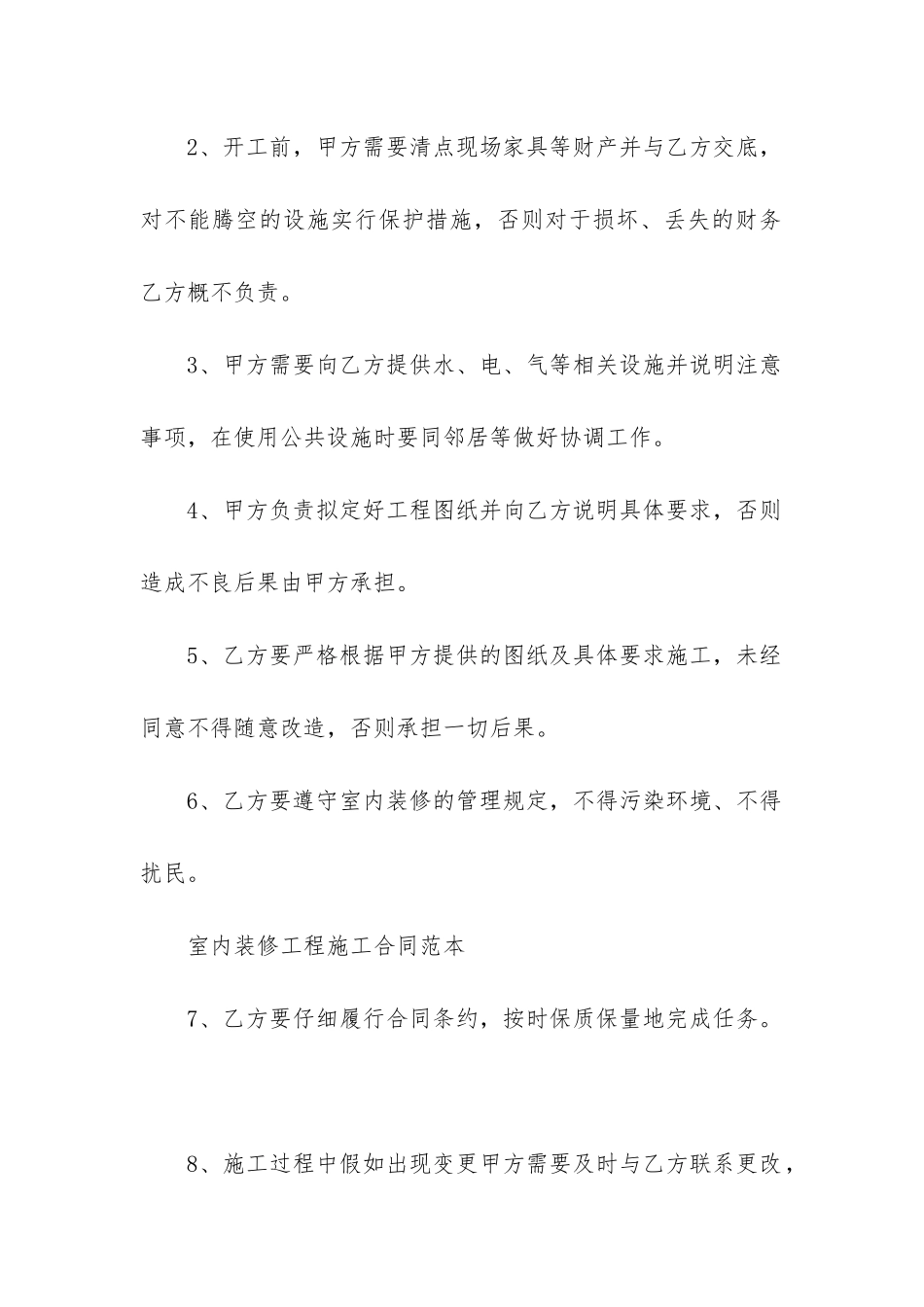 2、开工前，甲方需要清点现场家具等财产并与乙方交底，对不能腾空的设施实行保护措施，否则对于损坏、丢失的财务乙方概不负责。

3、甲方需要向乙方提供水、电、气等相关设施并说明注意事项，在使用公共设施时要同邻居等做好协调工作。

4、甲方负责拟定好工程图纸并向乙方说明具体要求，否则造成不良后果由甲方承担。

5、乙方要严格根据甲方提供的图纸及具体要求施工，未经同意不得随意改造，否则承担一切后果。

6、乙方要遵守室内装修的管理规定，不得污染环境、不得扰民。

室内装修工程施工合同范本

7、乙方要仔细履行合同条约，按时保质保量地完成任务。

8、施工过程中假如出现变更甲方需要及时与乙方联系更改，